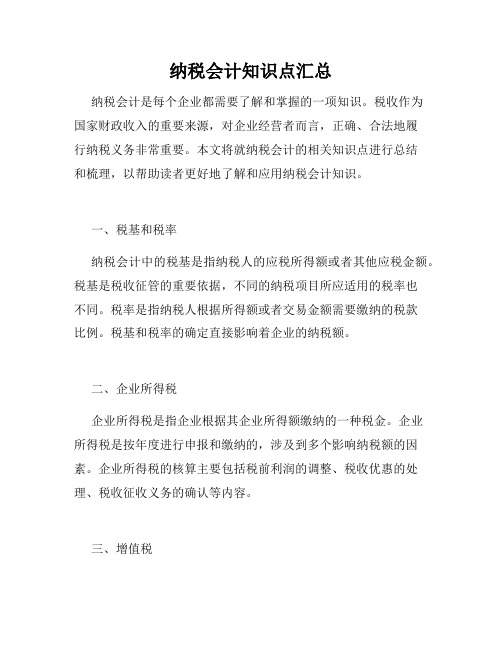 纳税会计知识点汇总

纳税会计是每个企业都需要了解和掌握的一项知识。税收作为国家财政收入的重要来源，对企业经营者而言，正确、合法地履行纳税义务非常重要。本文将就纳税会计的相关知识点进行总结和梳理，以帮助读者更好地了解和应用纳税会计知识。

一、税基和税率

纳税会计中的税基是指纳税人的应税所得额或者其他应税金额。税基是税收征管的重要依据，不同的纳税项目所应适用的税率也不同。税率是指纳税人根据所得额或者交易金额需要缴纳的税款比例。税基和税率的确定直接影响着企业的纳税额。

二、企业所得税

企业所得税是指企业根据其企业所得额缴纳的一种税金。企业所得税是按年度进行申报和缴纳的，涉及到多个影响纳税额的因素。企业所得税的核算主要包括税前利润的调整、税收优惠的处理、税收征收义务的确认等内容。

三、增值税